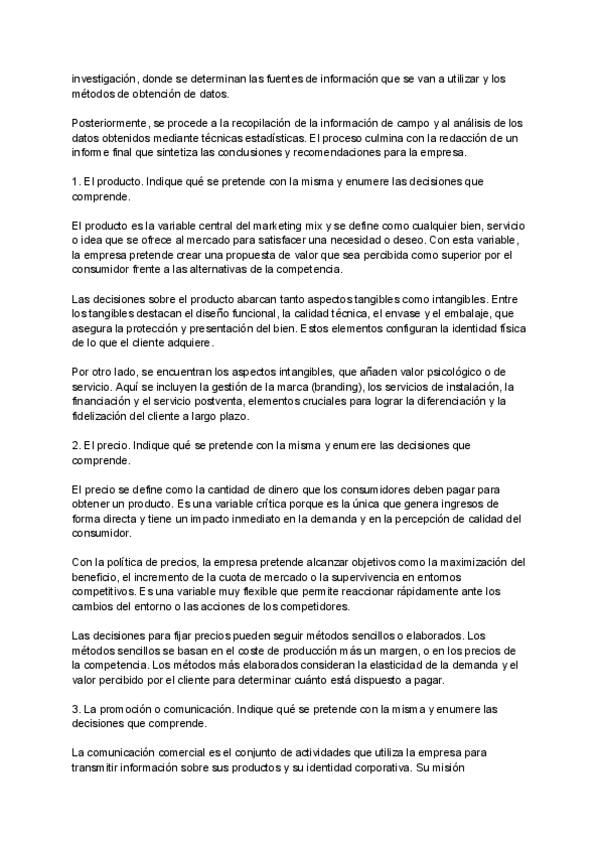 investigación, donde se determinan las fuentes de información que se van a utilizar y los métodos de obtención de datos.

Posteriormente, se procede a la recopilación de la información de campo y al análisis de los datos obtenidos mediante técnicas estadísticas. El proceso culmina con la redacción de un informe final que sintetiza las conclusiones y recomendaciones para la empresa.

1. El producto. Indique qué se pretende con la misma y enumere las decisiones que comprende.

El producto es la variable central del marketing mix y se define como cualquier bien, servicio o idea que se ofrece al mercado para satisfacer una necesidad o deseo. Con esta variable, la empresa pretende crear una propuesta de valor que sea percibida como superior por el consumidor frente a las alternativas de la competencia.

Las decisiones sobre el producto abarcan tanto aspectos tangibles como intangibles. Entre los tangibles destacan el diseño funcional, la calidad técnica, el envase y el embalaje, que asegura la protección y presentación del bien. Estos elementos configuran la identidad física de lo que el cliente adquiere.

Por otro lado, se encuentran los aspectos intangibles, que añaden valor psicológico o de servicio. Aquí se incluyen la gestión de la marca (branding), los servicios de instalación, la financiación y el servicio postventa, elementos cruciales para lograr la diferenciación y la fidelización del cliente a largo plazo.

2. El precio. Indique qué se pretende con la misma y enumere las decisiones que comprende.

El precio se define como la cantidad de dinero que los consumidores deben pagar para obtener un producto. Es una variable crítica porque es la única que genera ingresos de forma directa y tiene un impacto inmediato en la demanda y en la percepción de calidad del consumidor.

Con la política de precios, la empresa pretende alcanzar objetivos como la maximización del beneficio, el incremento de la cuota de mercado o la supervivencia en entornos competitivos. Es una variable muy flexible que permite reaccionar rápidamente ante los cambios del entorno o las acciones de los competidores.

Las decisiones para fijar precios pueden seguir métodos sencillos o elaborados. Los métodos sencillos se basan en el coste de producción más un margen, o en los precios de la competencia. Los métodos más elaborados consideran la elasticidad de la demanda y el valor percibido por el cliente para determinar cuánto está dispuesto a pagar.

3. La promoción o comunicación. Indique qué se pretende con la misma y enumere las decisiones que comprende.

La comunicación comercial es el conjunto de actividades que utiliza la empresa para transmitir información sobre sus productos y su identidad corporativa. Su misión